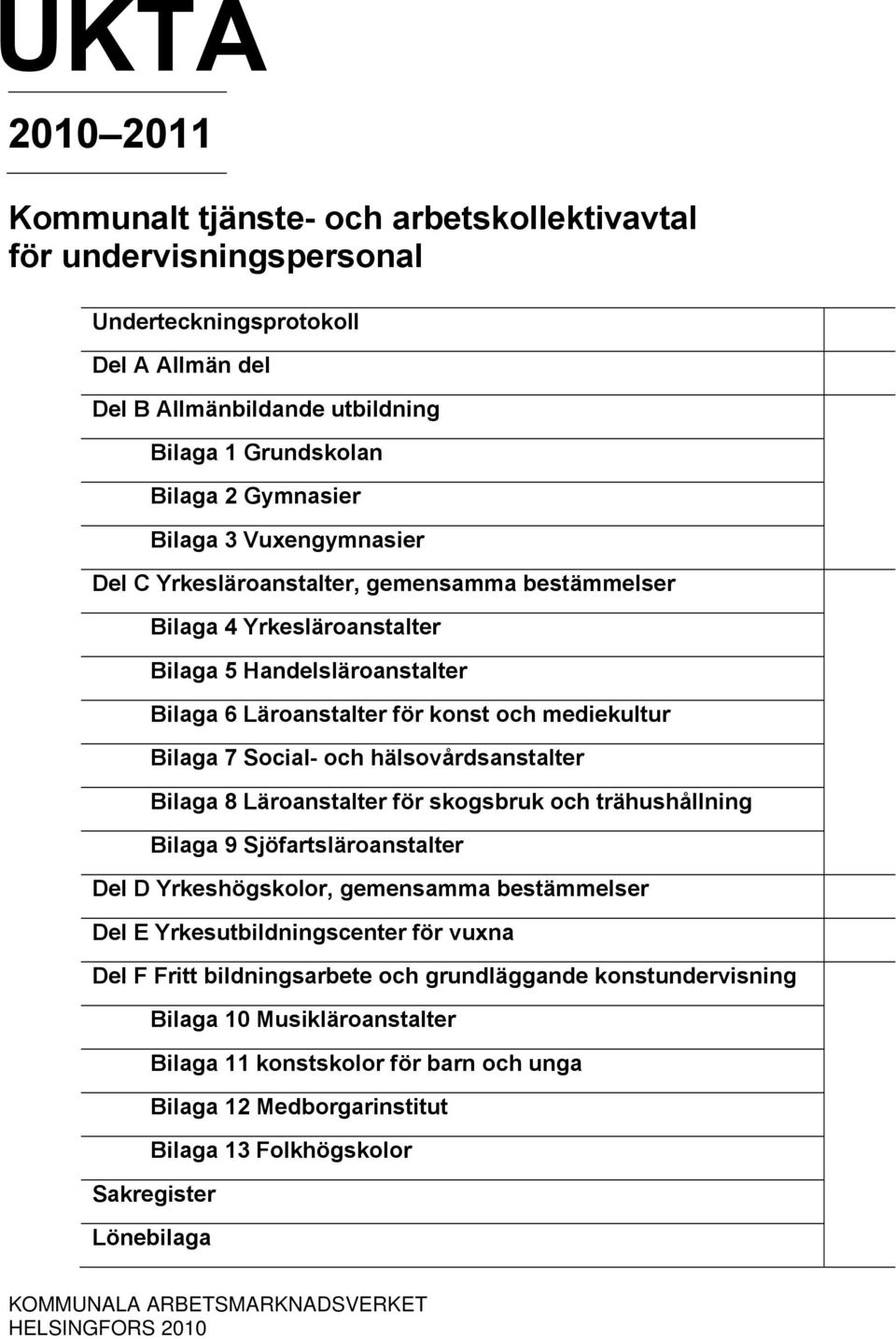 UKTA

2010–2011

Kommunalt tjänste- och arbetskollektivavtal för undervisningspersonal

Underteckningsprotokoll
Del A Allmän del
Del B Allmänbildande utbildning
Bilaga 1 Grundskolan
Bilaga 2 Gymnasier
Bilaga 3 Vuxengymnasier
Del C Yrkesläroanstalter, gemensamma bestämmelser
Bilaga 4 Yrkesläroanstalter
Bilaga 5 Handelsläroanstalter
Bilaga 6 Läroanstalter för konst och mediekultur
Bilaga 7 Social- och hälsovårdsanstalter
Bilaga 8 Läroanstalter för skogsbruk och trähushållning
Bilaga 9 Sjöfartsläroanstalter
Del D Yrkeshögskolor, gemensamma bestämmelser
Del E Yrkesutbildningscenter för vuxna
Del F Fritt bildningsarbete och grundläggande konstundervisning
Bilaga 10 Musikläroanstalter
Bilaga 11 konstskolor för barn och unga
Bilaga 12 Medborgarinstitut
Bilaga 13 Folkhögskolor
Sakregister
Lönebilaga

KOMMUNALA ARBETSMARKNADSVERKET
HELSINGFORS 2010